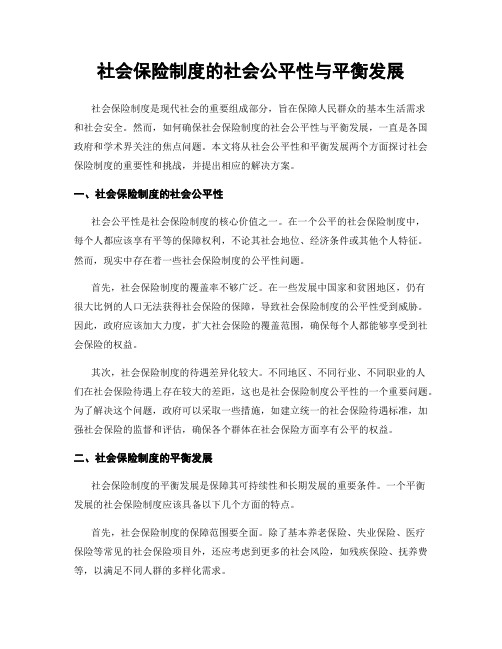 社会保险制度的社会公平性与平衡发展

社会保险制度是现代社会的重要组成部分，旨在保障人民群众的基本生活需求和社会安全。然而，如何确保社会保险制度的社会公平性与平衡发展，一直是各国政府和学术界关注的焦点问题。本文将从社会公平性和平衡发展两个方面探讨社会保险制度的重要性和挑战，并提出相应的解决方案。

一、社会保险制度的社会公平性

社会公平性是社会保险制度的核心价值之一。在一个公平的社会保险制度中，每个人都应该享有平等的保障权利，不论其社会地位、经济条件或其他个人特征。然而，现实中存在着一些社会保险制度的公平性问题。

首先，社会保险制度的覆盖率不够广泛。在一些发展中国家和贫困地区，仍有很大比例的人口无法获得社会保险的保障，导致社会保险制度的公平性受到威胁。因此，政府应该加大力度，扩大社会保险的覆盖范围，确保每个人都能够享受到社会保险的权益。

其次，社会保险制度的待遇差异化较大。不同地区、不同行业、不同职业的人们在社会保险待遇上存在较大的差距，这也是社会保险制度公平性的一个重要问题。为了解决这个问题，政府可以采取一些措施，如建立统一的社会保险待遇标准，加强社会保险的监督和评估，确保各个群体在社会保险方面享有公平的权益。

二、社会保险制度的平衡发展

社会保险制度的平衡发展是保障其可持续性和长期发展的重要条件。一个平衡发展的社会保险制度应该具备以下几个方面的特点。

首先，社会保险制度的保障范围要全面。除了基本养老保险、失业保险、医疗保险等常见的社会保险项目外，还应考虑到更多的社会风险，如残疾保险、抚养费等，以满足不同人群的多样化需求。